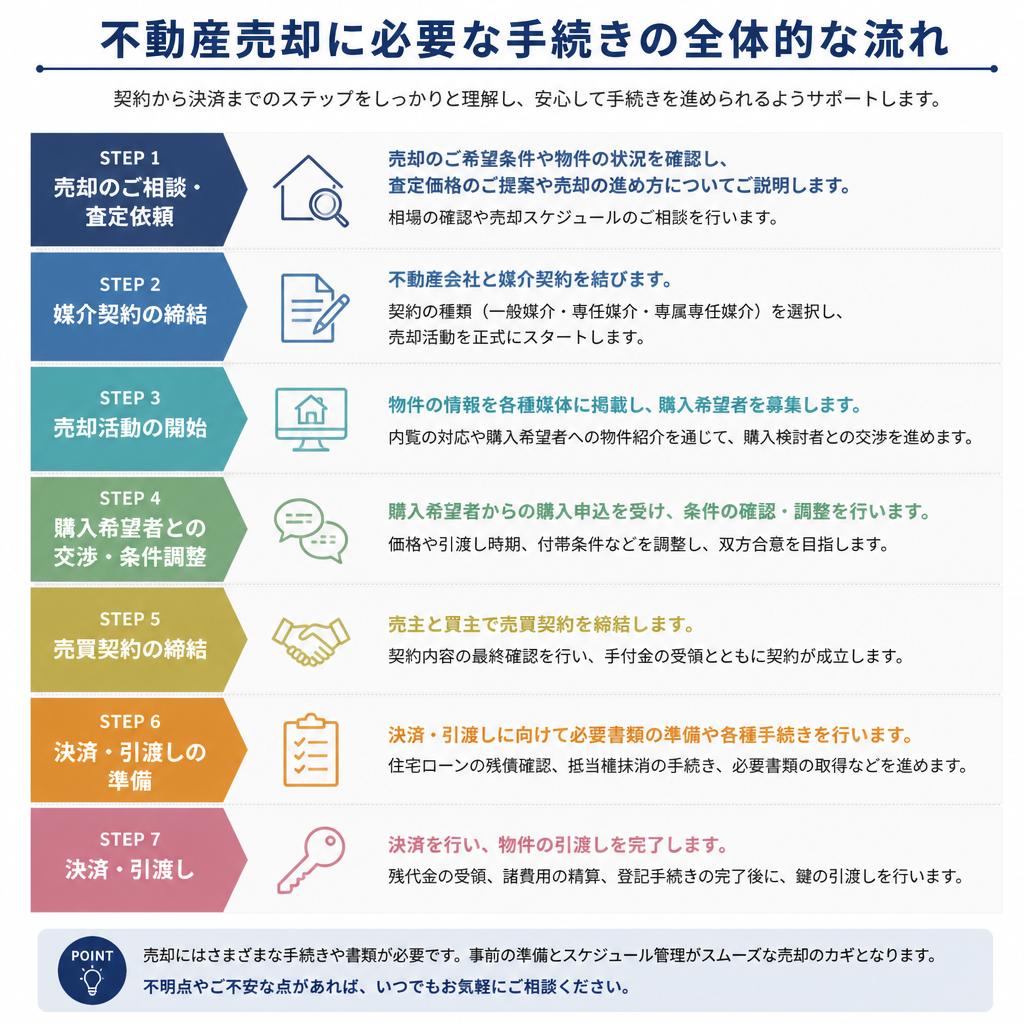 不動産売却に必要な手続きの全体的な流れ

契約から決済までのステップをしっかりと理解し、安心して手続きを進められるようサポートします。

STEP 1
売却のご相談・査定依頼

売却のご希望条件や物件の状況を確認し、査定価格のご提案や売却の進め方についてご説明します。
相場の確認や売却スケジュールのご相談を行います。

STEP 2
媒介契約の締結

不動産会社と媒介契約を結びます。
契約の種類（一般媒介・専任媒介・専属専任媒介）を選択し、売却活動を正式にスタートします。

STEP 3
売却活動の開始

物件の情報を各種媒体に掲載し、購入希望者を募集します。
内覧の対応や購入希望者への物件紹介を通じて、購入検討者との交渉を進めます。

STEP 4
購入希望者との交渉・条件調整

購入希望者からの購入申込を受け、条件の確認・調整を行います。
価格や引渡し時期、付帯条件などを調整し、双方合意を目指します。

STEP 5
売買契約の締結

売主と買主で売買契約を締結します。
契約内容の最終確認を行い、手付金の受領とともに契約が成立します。

STEP 6
決済・引渡しの準備

決済・引渡しに向けて必要書類の準備や各種手続きを行います。
住宅ローンの残債確認、抵当権抹消の手続き、必要書類の取得などを進めます。

STEP 7
決済・引渡し

決済を行い、物件の引渡しを完了します。
残代金の受領、諸費用の精算、登記手続きの完了後に、鍵の引渡しを行います。

POINT
売却にはさまざまな手続きや書類が必要です。事前の準備とスケジュール管理がスムーズな売却のカギとなります。
不明点やご不安な点があれば、いつでもお気軽にご相談ください。